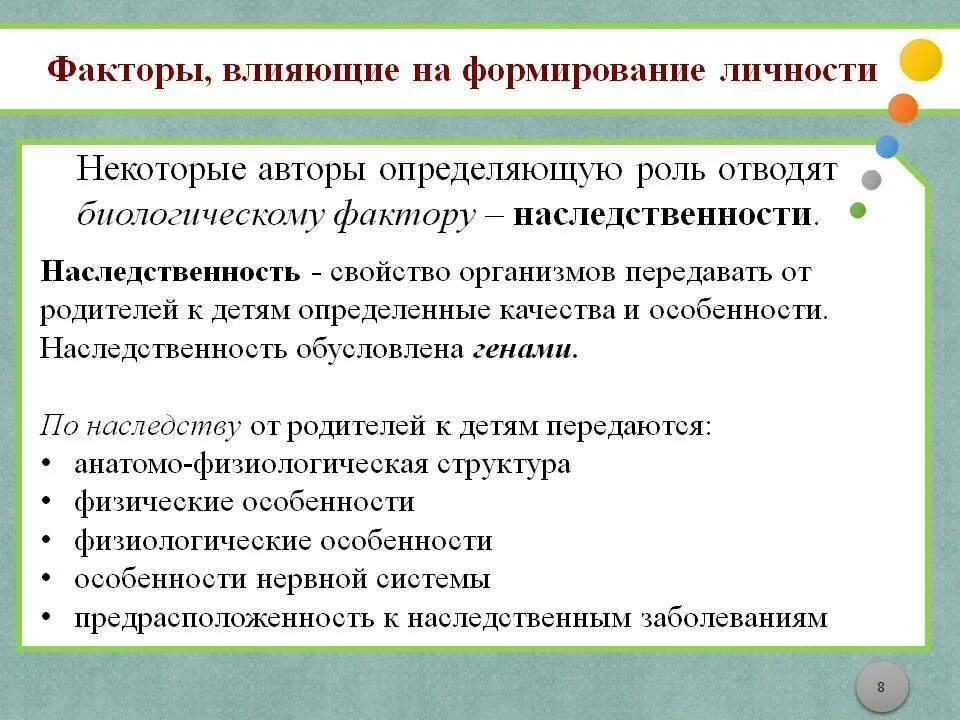 Факторы, влияющие на формирование личности

Некоторые авторы определяющую роль отводят биологическому фактору – наследственности.

Наследственность - свойство организмов передавать от родителей к детям определенные качества и особенности. Наследственность обусловлена генами.

По наследству от родителей к детям передаются:
• анатомо-физиологическая структура
• физические особенности
• физиологические особенности
• особенности нервной системы
• предрасположенность к наследственным заболеваниям

8